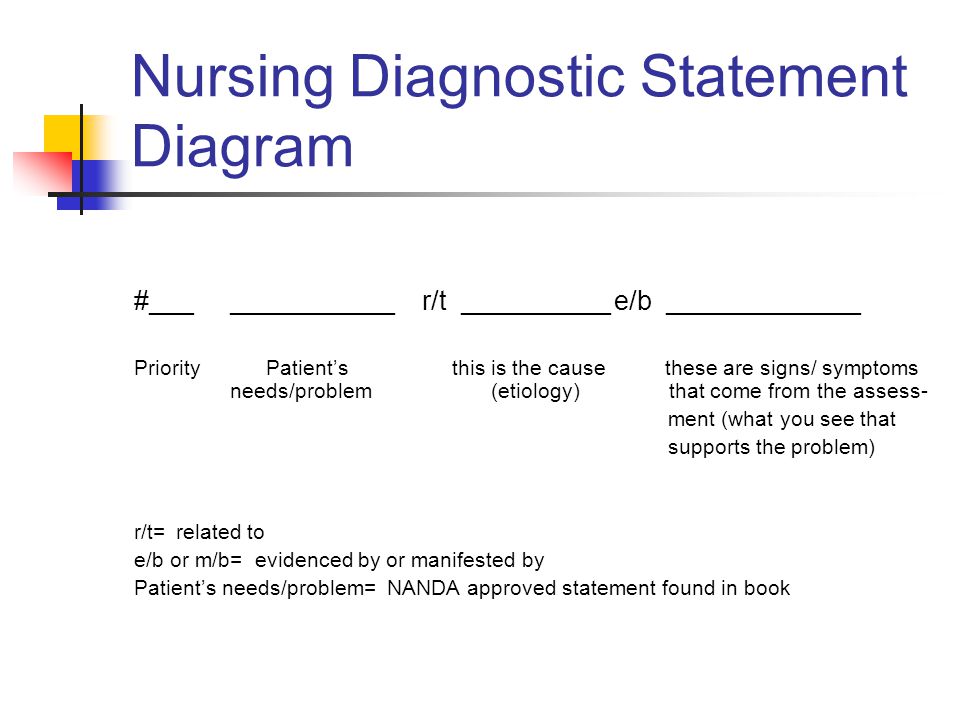 Nursing Diagnostic Statement Diagram

#___ ___________ r/t __________ e/b _____________

Priority

Patient's needs/problem

this is the cause (etiology)

these are signs/ symptoms that come from the assessment (what you see that supports the problem)

r/t= related to
e/b or m/b= evidenced by or manifested by
Patient's needs/problem= NANDA approved statement found in book